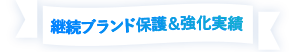 継続ブランド保護＆強化実績